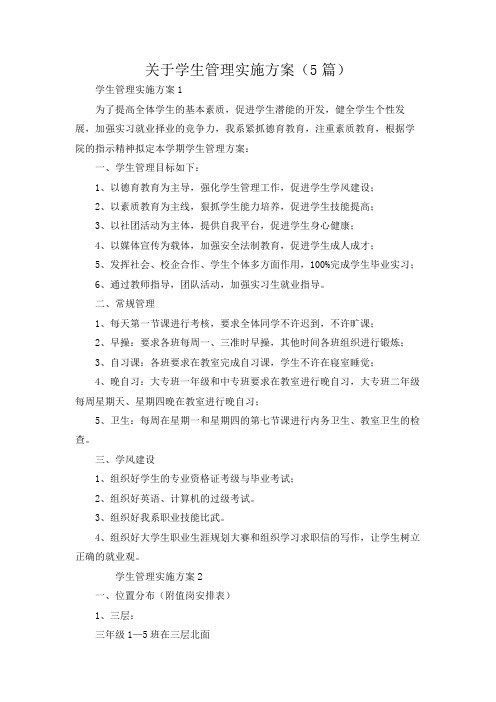 关于学生管理实施方案（5篇）

学生管理实施方案1

为了提高全体学生的基本素质，促进学生潜能的开发，健全学生个性发展，加强实习就业择业的竞争力，我系紧抓德育教育，注重素质教育，根据学院的指示精神拟定本学期学生管理方案：

一、学生管理目标如下：

1、以德育教育为主导，强化学生管理工作，促进学生学风建设；

2、以素质教育为主线，狠抓学生能力培养，促进学生技能提高；

3、以社团活动为主体，提供自我平台，促进学生身心健康；

4、以媒体宣传为载体，加强安全法制教育，促进学生成人成才；

5、发挥社会、校企合作、学生个体多方面作用，100%完成学生毕业实习；

6、通过教师指导，团队活动，加强实习生就业指导。

二、常规管理

1、每天第一节课进行考核，要求全体同学不许迟到，不许旷课；

2、早操：要求各班每周一、三准时早操，其他时间各班组织进行锻炼；

3、自习课：各班要求在教室完成自习课，学生不许在寝室睡觉；

4、晚自习：大专班一年级和中专班要求在教室进行晚自习，大专班二年级每周星期天、星期四晚在教室进行晚自习；

5、卫生：每周在星期一和星期四的第七节课进行内务卫生、教室卫生的检查。

三、学风建设

1、组织好学生的专业资格证考级与毕业考试；

2、组织好英语、计算机的过级考试。

3、组织好我系职业技能比武。

4、组织好大学生职业生涯规划大赛和组织学习求职信的写作，让学生树立正确的就业观。

学生管理实施方案2

一、位置分布（附值岗安排表）

1、三层：

三年级1—5班在三层北面